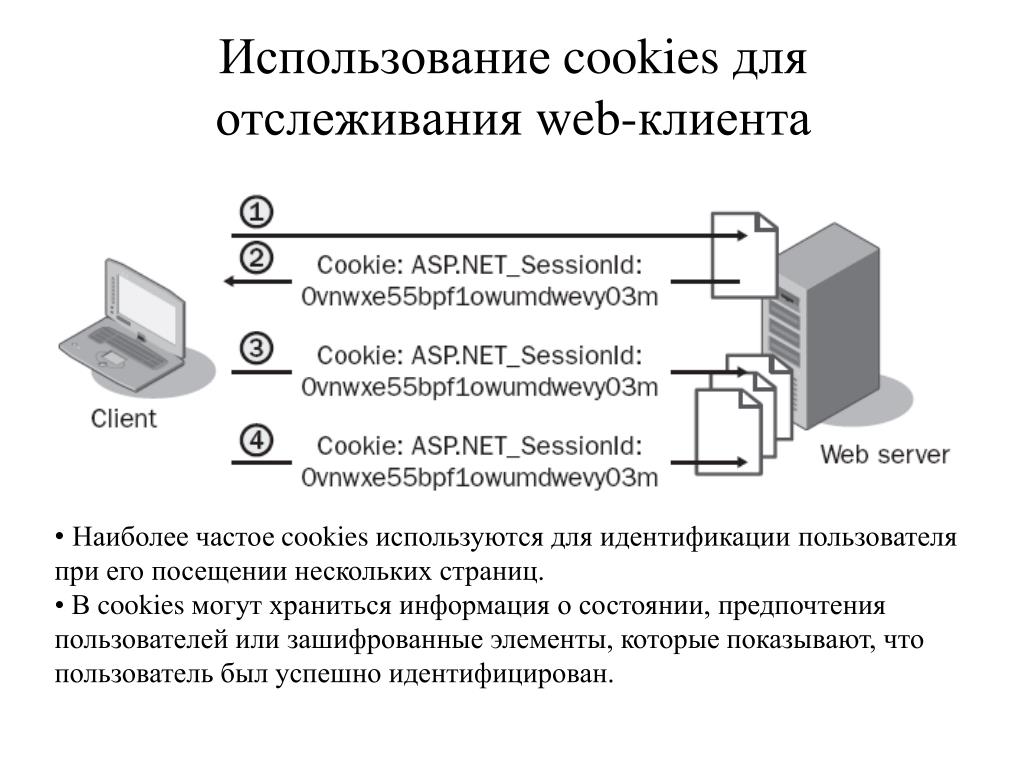 Использование cookies для отслеживания web-клиента

1

2

Cookie: ASP.NET_SessionId: 0vnwxe55bpf1owumdwevy03m

3

Cookie: ASP.NET_SessionId: 0vnwxe55bpf1owumdwevy03m

4

Cookie: ASP.NET_SessionId: 0vnwxe55bpf1owumdwevy03m

Client

Web server

• Наиболее частое cookies используются для идентификации пользователя при его посещении нескольких страниц.
• В cookies могут храниться информация о состоянии, предпочтения пользователей или зашифрованные элементы, которые показывают, что пользователь был успешно идентифицирован.